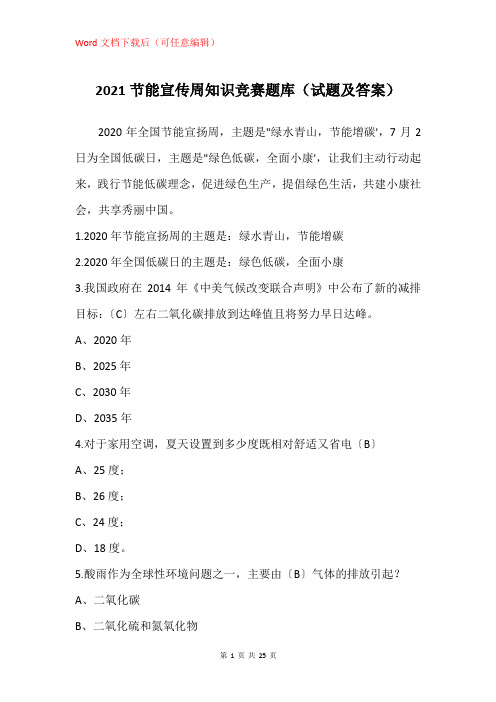 Word 文档下载后（可任意编辑）

2021 节能宣传周知识竞赛题库（试题及答案）

2020 年全国节能宣扬周，主题是"绿水青山，节能增碳'，7 月 2 日为全国低碳日，主题是"绿色低碳，全面小康'，让我们主动行动起来，践行节能低碳理念，促进绿色生产，提倡绿色生活，共建小康社会，共享秀丽中国。

1.2020 年节能宣扬周的主题是：绿水青山，节能增碳

2.2020 年全国低碳日的主题是：绿色低碳，全面小康

3.我国政府在 2014 年《中美气候改变联合声明》中公布了新的减排目标：〔C〕左右二氧化碳排放到达峰值且将努力早日达峰。

A、2020 年

B、2025 年

C、2030 年

D、2035 年

4.对于家用空调，夏天设置到多少度既相对舒适又省电〔B〕

A、25 度；

B、26 度；

C、24 度；

D、18 度。

5.酸雨作为全球性环境问题之一，主要由〔B〕气体的排放引起？

A、二氧化碳

B、二氧化硫和氮氧化物

第 1 页 共 25 页